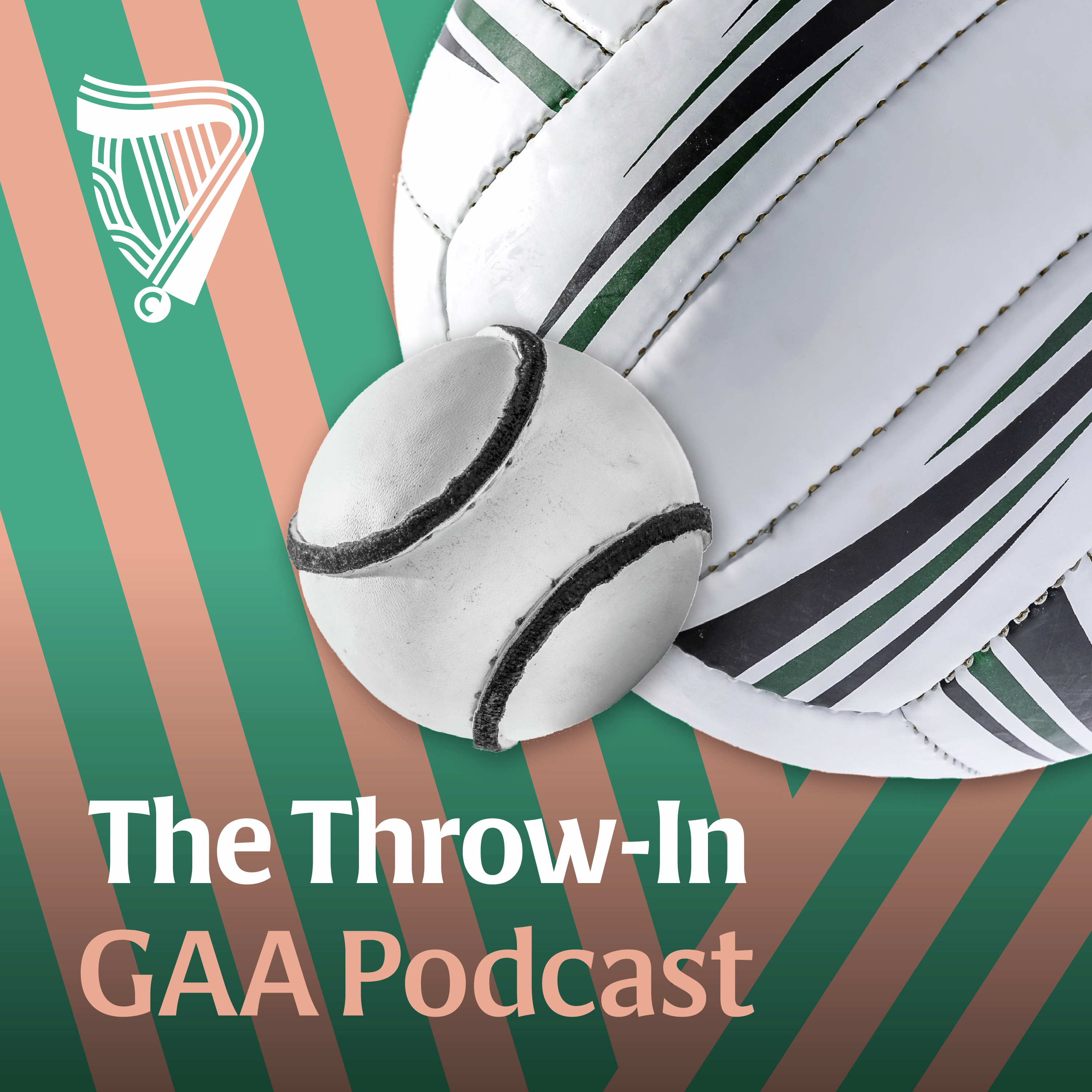 The Throw-In
GAA Podcast